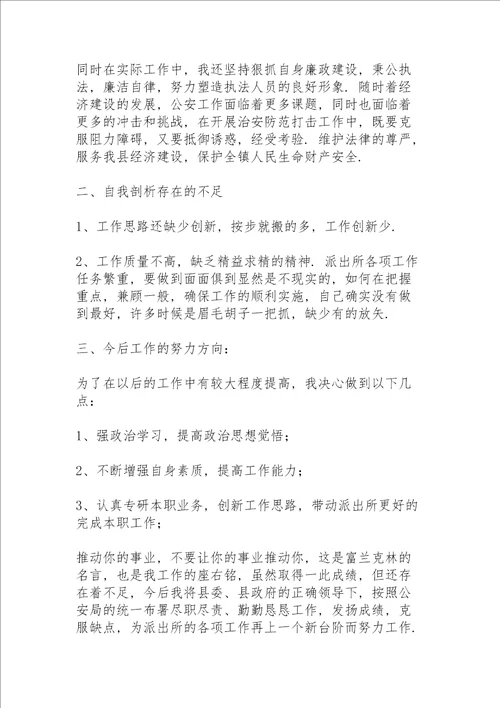 同时在实际工作中，我还坚持狠抓自身廉政建设，秉公执法，廉洁自律，努力塑造执法人员的良好形象．随时着经济建设的发展，公安工作面临着更多课题，同时也面临着更多的冲击和挑战，在开展治安防范打击工作中，既要克服阻力障碍，又要抵御诱惑，经受考验．维护法律的尊严，服务我县经济建设，保护全镇人民生命财产安全．

二、自我剖析存在的不足

1、工作思路还缺少创新，按步就搬的多，工作创新少．

2、工作质量不高，缺乏精益求精的精神．派出所各项工作任务繁重，要做到面面俱到显然是不现实的，如何在把握重点，兼顾一般，确保工作的顺利实施，自己确实没有做到最好，许多时候是眉毛胡子一把抓，缺少有的放矢．

三、今后工作的努力方向：

为了在以后的工作中有较大程度提高，我决心做到以下几点：

1、强政治学习，提高政治思想觉悟；

2、不断增强自身素质，提高工作能力；

3、认真专研本职业务，创新工作思路，带动派出所更好的完成本职工作；

推动你的事业，不要让你的事业推动你，这是富兰克林的名言，也是我工作的座右铭，虽然取得一此成绩，但还存在着不足，今后我将县委、县政府的正确领导下，按照公安局的统一布署尽职尽责、勤勤恳恳工作，发扬成绩，克服缺点，为派出所的各项工作再上一个新台阶而努力工作．